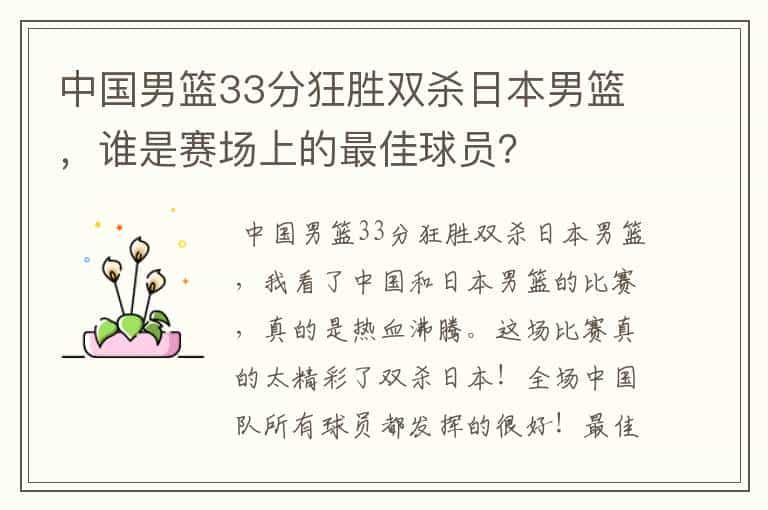 中国男篮33分狂胜双杀日本男篮，谁是赛场上的最佳球员？

中国男篮33分狂胜双杀日本男篮，我看了中国和日本男篮的比赛，真的是热血沸腾。这场比赛真的太精彩了双杀日本！全场中国队所有球员都发挥的很好！最佳